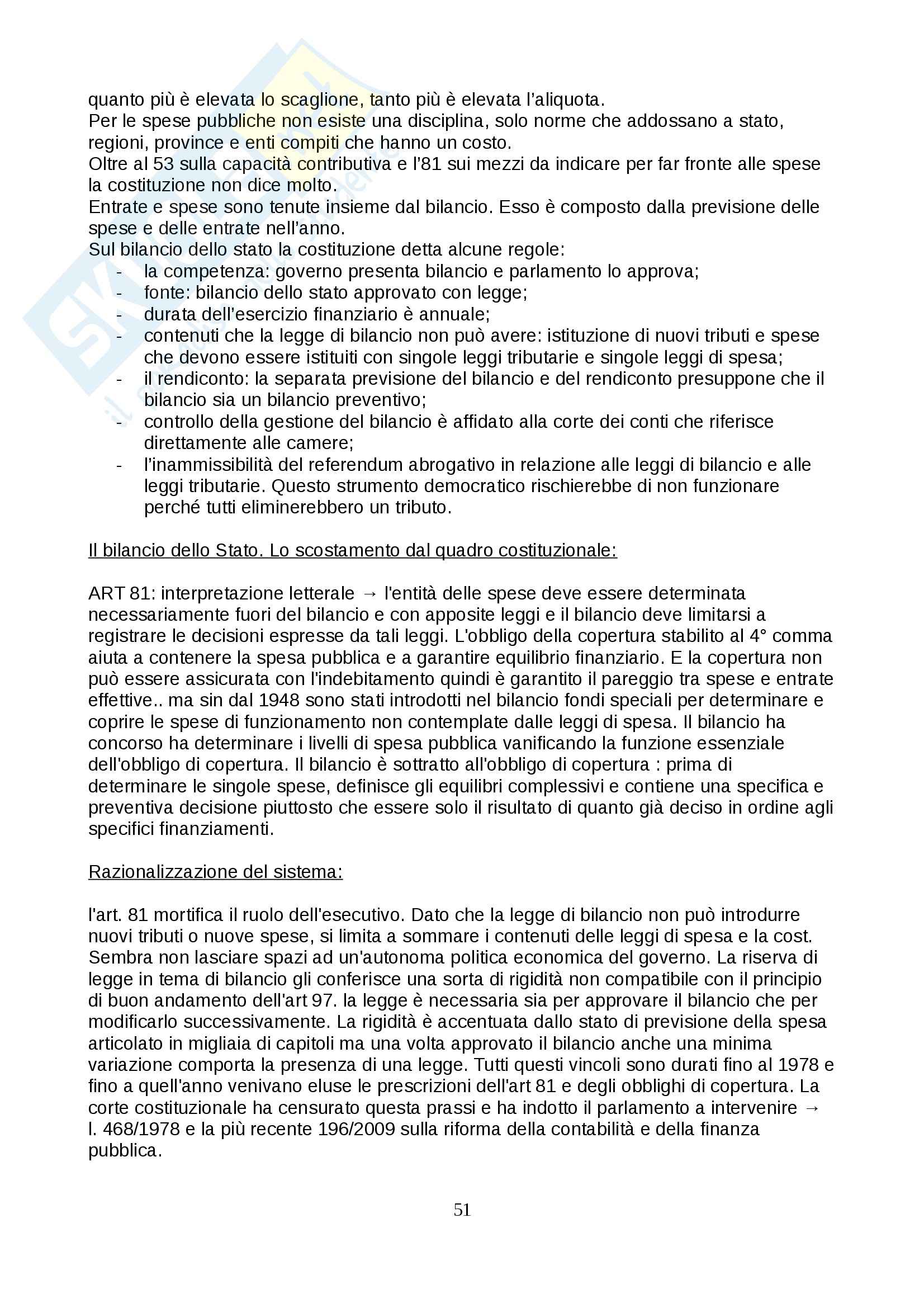 quanto più è elevata lo scaglione, tanto più è elevata l'aliquota.
Per le spese pubbliche non esiste una disciplina, solo norme che addossano a stato, regioni, province e enti compiti che hanno un costo.
Oltre al 53 sulla capacità contributiva e l'81 sui mezzi da indicare per far fronte alle spese la costituzione non dice molto.
Entrate e spese sono tenute insieme dal bilancio. Esso è composto dalla previsione delle spese e delle entrate nell'anno.
Sul bilancio dello stato la costituzione detta alcune regole:
- la competenza: governo presenta bilancio e parlamento lo approva;
- fonte: bilancio dello stato approvato con legge;
- durata dell'esercizio finanziario è annuale;
- contenuti che la legge di bilancio non può avere: istituzione di nuovi tributi e spese che devono essere istituiti con singole leggi tributarie e singole leggi di spesa;
- il rendiconto: la separata previsione del bilancio e del rendiconto presuppone che il bilancio sia un bilancio preventivo;
- controllo della gestione del bilancio è affidato alla corte dei conti che riferisce direttamente alle camere;
- l'inammissibilità del referendum abrogativo in relazione alle leggi di bilancio e alle leggi tributarie. Questo strumento democratico rischierebbe di non funzionare perché tutti eliminerebbero un tributo.

Il bilancio dello Stato. Lo scostamento dal quadro costituzionale:

ART 81: interpretazione letterale → l'entità delle spese deve essere determinata necessariamente fuori del bilancio e con apposite leggi e il bilancio deve limitarsi a registrare le decisioni espresse da tali leggi. L'obbligo della copertura stabilito al 4° comma aiuta a contenere la spesa pubblica e a garantire equilibrio finanziario. E la copertura non può essere assicurata con l'indebitamento quindi è garantito il pareggio tra spese e entrate effettive.. ma sin dal 1948 sono stati introdotti nel bilancio fondi speciali per determinare e coprire le spese di funzionamento non contemplate dalle leggi di spesa. Il bilancio ha concorso ha determinare i livelli di spesa pubblica vanificando la funzione essenziale dell'obbligo di copertura. Il bilancio è sottratto all'obbligo di copertura : prima di determinare le singole spese, definisce gli equilibri complessivi e contiene una specifica e preventiva decisione piuttosto che essere solo il risultato di quanto già deciso in ordine agli specifici finanziamenti.

Razionalizzazione del sistema:

l'art. 81 mortifica il ruolo dell'esecutivo. Dato che la legge di bilancio non può introdurre nuovi tributi o nuove spese, si limita a sommare i contenuti delle leggi di spesa e la cost. Sembra non lasciare spazi ad un'autonoma politica economica del governo. La riserva di legge in tema di bilancio gli conferisce una sorta di rigidità non compatibile con il principio di buon andamento dell'art 97. la legge è necessaria sia per approvare il bilancio che per modificarlo successivamente. La rigidità è accentuata dallo stato di previsione della spesa articolato in migliaia di capitoli ma una volta approvato il bilancio anche una minima variazione comporta la presenza di una legge. Tutti questi vincoli sono durati fino al 1978 e fino a quell'anno venivano eluse le prescrizioni dell'art 81 e degli obblighi di copertura. La corte costituzionale ha censurato questa prassi e ha indotto il parlamento a intervenire → l. 468/1978 e la più recente 196/2009 sulla riforma della contabilità e della finanza pubblica.

51